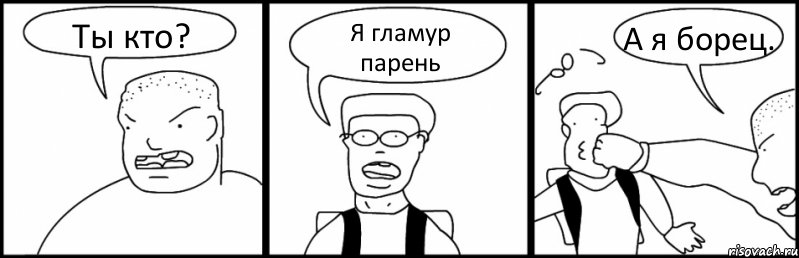 Ты кто?

Я гламур парень

А я борец.

risovach.ru